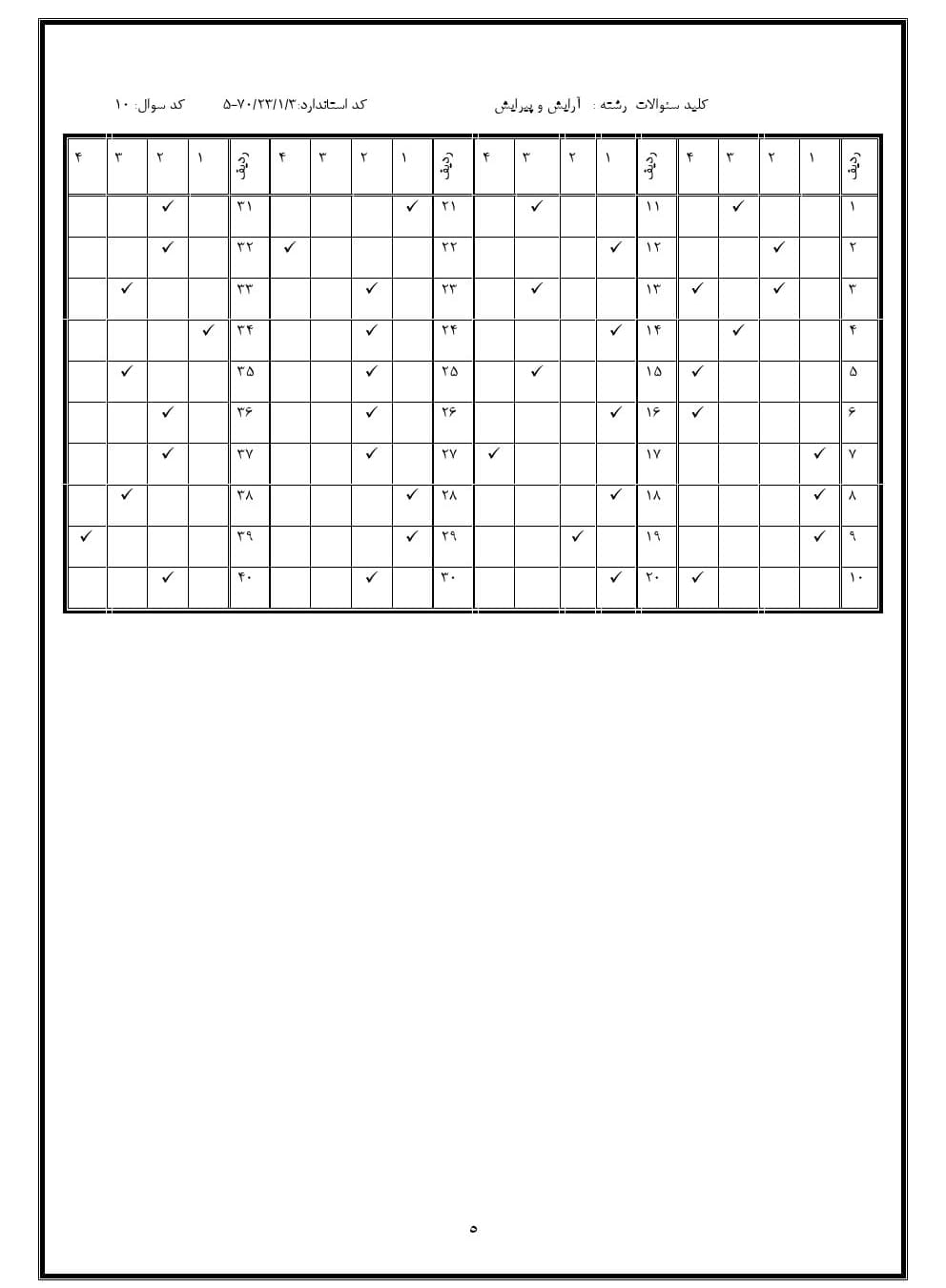 کلید سئوالات رشته : آرایش و پیرایش کد استاندارد:۵-۷۰/۲۳/۱/۳ کد سوال: ۱۰

| ردیف | ۱ | ۲ | ۳ | ۴ | ردیف | ۱ | ۲ | ۳ | ۴ | ردیف | ۱ | ۲ | ۳ | ۴ | ردیف | ۱ | ۲ | ۳ | ۴ |
|---|---|---|---|---|---|---|---|---|---|---|---|---|---|---|---|---|---|---|---|
| ۱ | | | ✓ | | ۱۱ | | | ✓ | | ۲۱ | ✓ | | | | ۳۱ | | ✓ | | |
| ۲ | | ✓ | | | ۱۲ | ✓ | | | | ۲۲ | | | | ✓ | ۳۲ | | ✓ | | |
| ۳ | | ✓ | | ✓ | ۱۳ | | | ✓ | | ۲۳ | | ✓ | | | ۳۳ | | | ✓ | |
| ۴ | | | ✓ | | ۱۴ | ✓ | | | | ۲۴ | | ✓ | | | ۳۴ | ✓ | | | |
| ۵ | | | | ✓ | ۱۵ | | | ✓ | | ۲۵ | | ✓ | | | ۳۵ | | | ✓ | |
| ۶ | | | | ✓ | ۱۶ | ✓ | | | | ۲۶ | | ✓ | | | ۳۶ | | ✓ | | |
| ۷ | ✓ | | | | ۱۷ | | | | ✓ | ۲۷ | | ✓ | | | ۳۷ | | ✓ | | |
| ۸ | ✓ | | | | ۱۸ | ✓ | | | | ۲۸ | ✓ | | | | ۳۸ | | | ✓ | |
| ۹ | ✓ | | | | ۱۹ | | ✓ | | | ۲۹ | ✓ | | | | ۳۹ | | | | ✓ |
| ۱۰ | | | | ✓ | ۲۰ | ✓ | | | | ۳۰ | | ✓ | | | ۴۰ | | ✓ | | |

۵